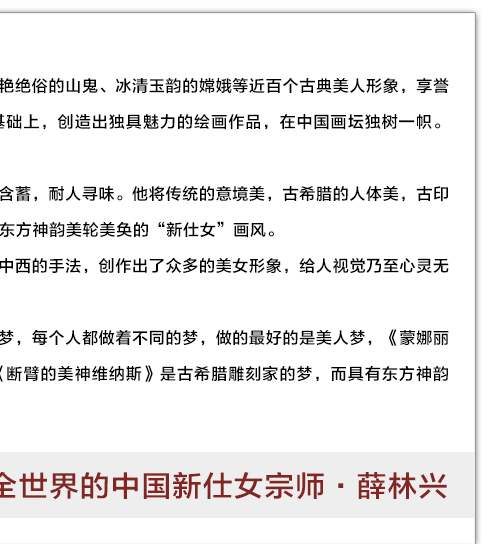 艳绝俗的山鬼、冰清玉韵的嫦娥等近百个古典美人形象，享誉

基础上，创造出独具魅力的绘画作品，在中国画坛独树一帜。

含蓄，耐人寻味。他将传统的意境美，古希腊的人体美，古印

东方神韵美轮美奂的“新仕女”画风。

中西的手法，创作出了众多的美女形象，给人视觉乃至心灵无

梦，每个人都做着不同的梦，做的最好的是美人梦，《蒙娜丽

《断臂的美神维纳斯》是古希腊雕刻家的梦，而具有东方神韵

全世界的中国新仕女宗师 · 薛林兴